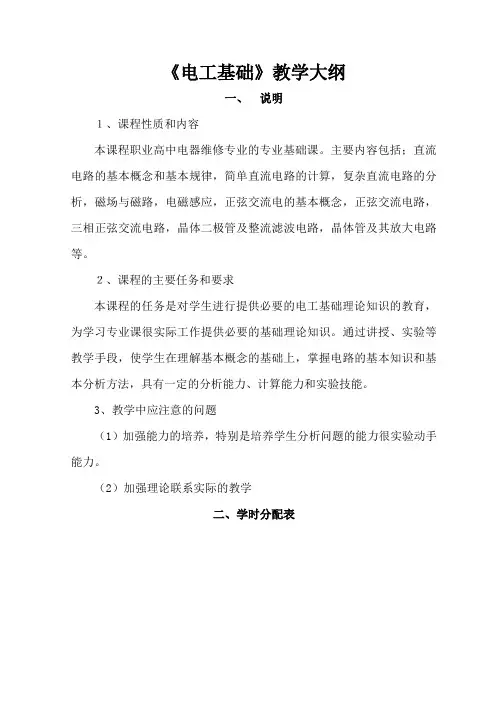 《电工基础》教学大纲

一、 说明

1、课程性质和内容

本课程职业高中电器维修专业的专业基础课。主要内容包括：直流电路的基本概念和基本规律，简单直流电路的计算，复杂直流电路的分析，磁场与磁路，电磁感应，正弦交流电的基本概念，正弦交流电路，三相正弦交流电路，晶体二极管及整流滤波电路，晶体管及其放大电路等。

2、课程的主要任务和要求

本课程的任务是对学生进行提供必要的电工基础理论知识的教育，为学习专业课很实际工作提供必要的基础理论知识。通过讲授、实验等教学手段，使学生在理解基本概念的基础上，掌握电路的基本知识和基本分析方法，具有一定的分析能力、计算能力和实验技能。

3、教学中应注意的问题

（1）加强能力的培养，特别是培养学生分析问题的能力很实验动手能力。

（2）加强理论联系实际的教学

二、学时分配表